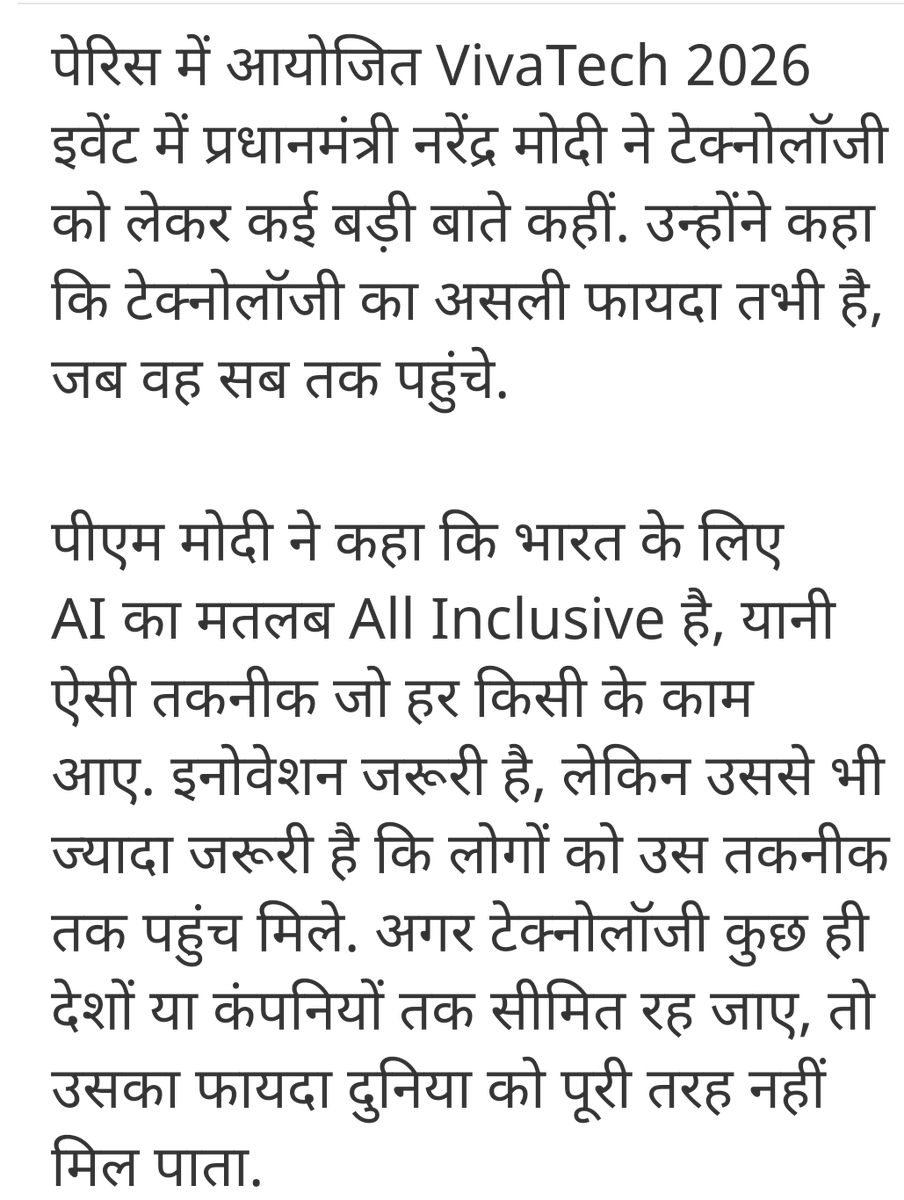 पेरिस में आयोजित VivaTech 2026 इवेंट में प्रधानमंत्री नरेंद्र मोदी ने टेक्नोलॉजी को लेकर कई बड़ी बाते कहीं. उन्होंने कहा कि टेक्नोलॉजी का असली फायदा तभी है, जब वह सब तक पहुंचे.

पीएम मोदी ने कहा कि भारत के लिए AI का मतलब All Inclusive है, यानी ऐसी तकनीक जो हर किसी के काम आए. इनोवेशन जरूरी है, लेकिन उससे भी ज्यादा जरूरी है कि लोगों को उस तकनीक तक पहुंच मिले. अगर टेक्नोलॉजी कुछ ही देशों या कंपनियों तक सीमित रह जाए, तो उसका फायदा दुनिया को पूरी तरह नहीं मिल पाता.